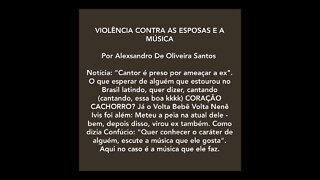 VIOLÊNCIA CONTRA AS ESPOSAS E A MÚSICA

Por Alexsandro De Oliveira Santos

Notícia: "Cantor é preso por ameaçar a ex". O que esperar de alguém que estourou no Brasil latindo, quer dizer, cantando (cantando, essa boa kkkk) CORAÇÃO CACHORRO? Já o Volta Bebê Volta Nenê Ivis foi além: Meteu a peia na atual dele - bem, depois disso, virou ex também. Como dizia Confúcio: "Quer conhecer o caráter de alguém, escute a música que ele gosta". Aqui no caso é a música que ele faz.